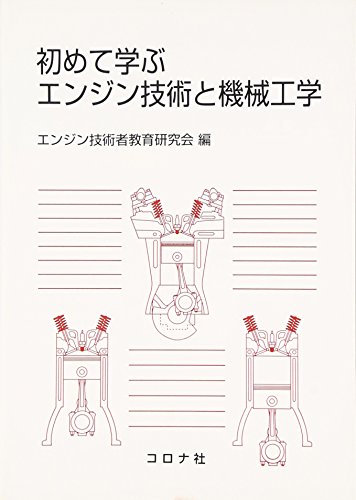 初めて学ぶ
エンジン技術と機械工学

エンジン技術者教育研究会 編

コロナ社